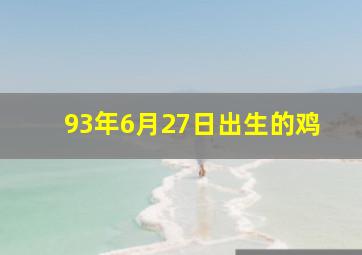 93年6月27日出生的鸡